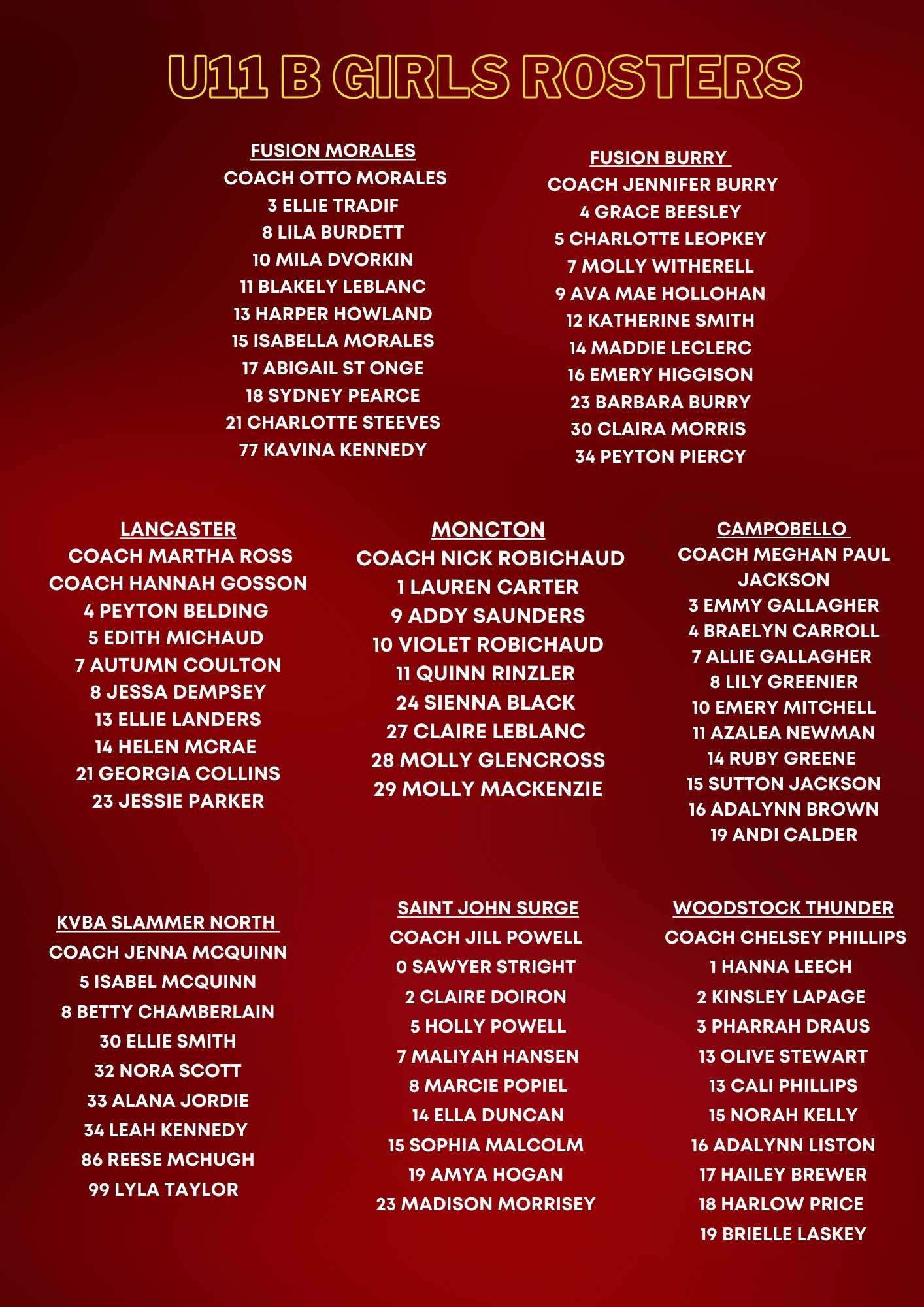 U11 B GIRLS ROSTERS

FUSION MORALES
COACH OTTO MORALES
3 ELLIE TRADIF
8 LILA BURDETT
10 MILA DVORKIN
11 BLAKELY LEBLANC
13 HARPER HOWLAND
15 ISABELLA MORALES
17 ABIGAIL ST ONGE
18 SYDNEY PEARCE
21 CHARLOTTE STEEVES
77 KAVINA KENNEDY

FUSION BURRY
COACH JENNIFER BURRY
4 GRACE BEESLEY
5 CHARLOTTE LEOPKEY
7 MOLLY WITHERELL
9 AVA MAE HOLLOHAN
12 KATHERINE SMITH
14 MADDIE LECLERC
16 EMERY HIGGISON
23 BARBARA BURRY
30 CLAIRA MORRIS
34 PEYTON PIERCY

LANCASTER
COACH MARTHA ROSS
COACH HANNAH GOSSON
4 PEYTON BELDING
5 EDITH MICHAUD
7 AUTUMN COULTON
8 JESSA DEMPSEY
13 ELLIE LANDERS
14 HELEN MCRAE
21 GEORGIA COLLINS
23 JESSIE PARKER

MONCTON
COACH NICK ROBICHAUD
1 LAUREN CARTER
9 ADDY SAUNDERS
10 VIOLET ROBICHAUD
11 QUINN RINZLER
24 SIENNA BLACK
27 CLAIRE LEBLANC
28 MOLLY GLENCROSS
29 MOLLY MACKENZIE

CAMPOBELLO
COACH MEGHAN PAUL JACKSON
3 EMMY GALLAGHER
4 BRAELYN CARROLL
7 ALLIE GALLAGHER
8 LILY GREENIER
10 EMERY MITCHELL
11 AZALEA NEWMAN
14 RUBY GREENE
15 SUTTON JACKSON
16 ADALYNN BROWN
19 ANDI CALDER

KVBA SLAMMER NORTH
COACH JENNA MCQUINN
5 ISABEL MCQUINN
8 BETTY CHAMBERLAIN
30 ELLIE SMITH
32 NORA SCOTT
33 ALANA JORDIE
34 LEAH KENNEDY
86 REESE MCHUGH
99 LYLA TAYLOR

SAINT JOHN SURGE
COACH JILL POWELL
0 SAWYER STRIGHT
2 CLAIRE DOIRON
5 HOLLY POWELL
7 MALIYAH HANSEN
8 MARCIE POPIEL
14 ELLA DUNCAN
15 SOPHIA MALCOLM
19 AMYA HOGAN
23 MADISON MORRISEY

WOODSTOCK THUNDER
COACH CHELSEY PHILLIPS
1 HANNA LEECH
2 KINSLEY LAPAGE
3 PHARRAH DRAUS
13 OLIVE STEWART
13 CALI PHILLIPS
15 NORAH KELLY
16 ADALYNN LISTON
17 HAILEY BREWER
18 HARLOW PRICE
19 BRIELLE LASKEY